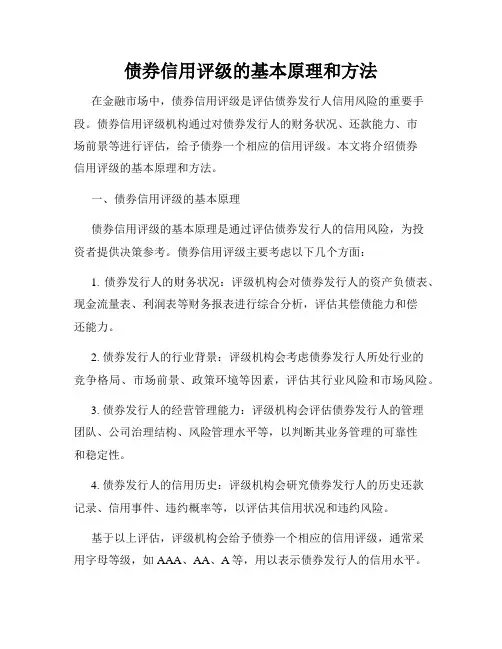 债券信用评级的基本原理和方法

在金融市场中，债券信用评级是评估债券发行人信用风险的重要手段。债券信用评级机构通过对债券发行人的财务状况、还款能力、市场前景等进行评估，给予债券一个相应的信用评级。本文将介绍债券信用评级的基本原理和方法。

一、债券信用评级的基本原理

债券信用评级的基本原理是通过评估债券发行人的信用风险，为投资者提供决策参考。债券信用评级主要考虑以下几个方面：

1. 债券发行人的财务状况：评级机构会对债券发行人的资产负债表、现金流量表、利润表等财务报表进行综合分析，评估其偿债能力和偿还能力。

2. 债券发行人的行业背景：评级机构会考虑债券发行人所处行业的竞争格局、市场前景、政策环境等因素，评估其行业风险和市场风险。

3. 债券发行人的经营管理能力：评级机构会评估债券发行人的管理团队、公司治理结构、风险管理水平等，以判断其业务管理的可靠性和稳定性。

4. 债券发行人的信用历史：评级机构会研究债券发行人的历史还款记录、信用事件、违约概率等，以评估其信用状况和违约风险。

基于以上评估，评级机构会给予债券一个相应的信用评级，通常采用字母等级，如 AAA、AA、A 等，用以表示债券发行人的信用水平。